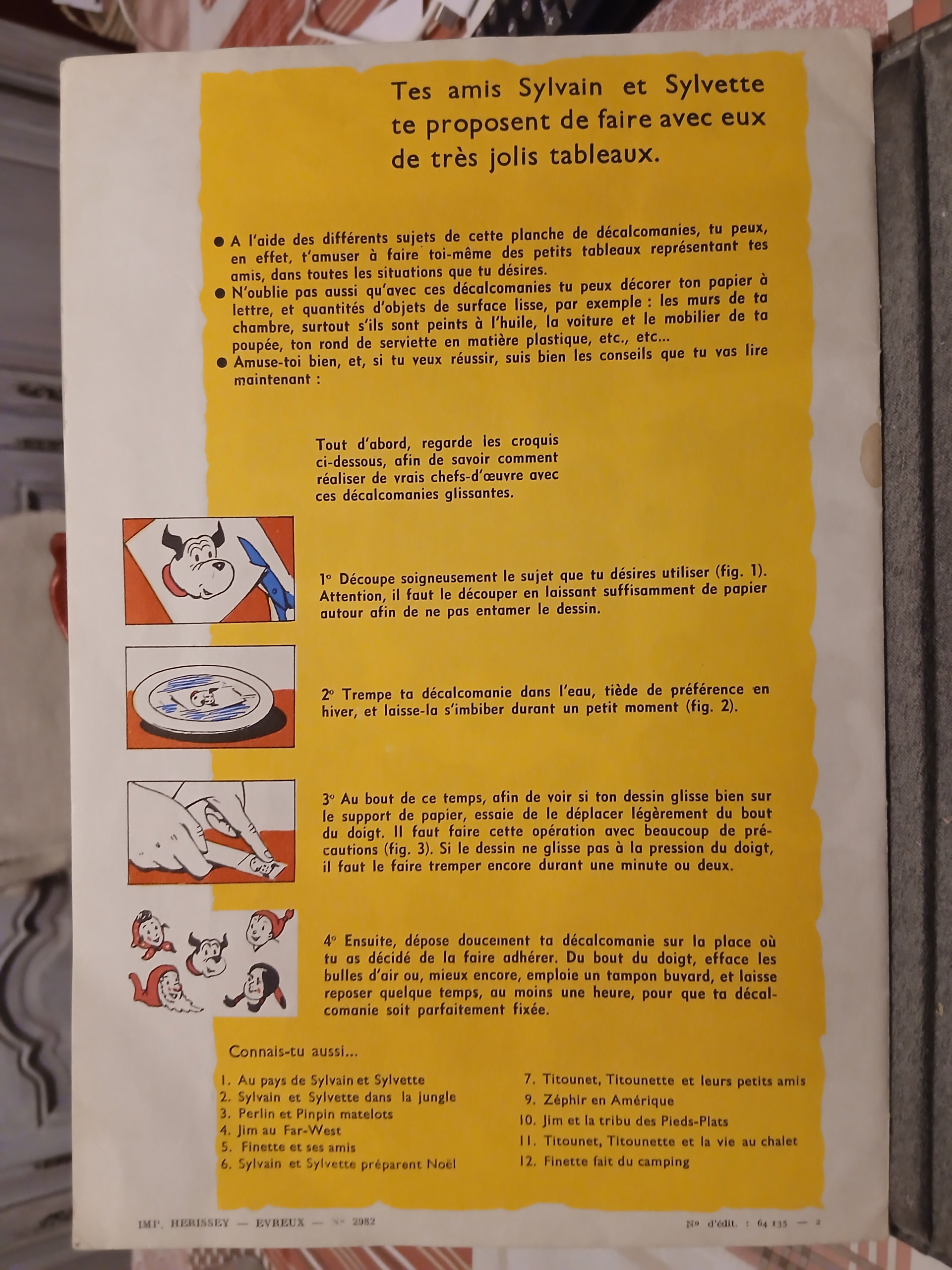 Tes amis Sylvain et Sylvette te proposent de faire avec eux de très jolis tableaux.

• A l'aide des différents sujets de cette planche de décalcomanies, tu peux, en effet, t'amuser à faire toi-même des petits tableaux représentant tes amis, dans toutes les situations que tu désires.
• N'oublie pas aussi qu'avec ces décalcomanies tu peux décorer ton papier à lettre, et quantités d'objets de surface lisse, par exemple : les murs de ta chambre, surtout s'ils sont peints à l'huile, la voiture et le mobilier de ta poupée, ton rond de serviette en matière plastique, etc., etc...
• Amuse-toi bien, et, si tu veux réussir, suis bien les conseils que tu vas lire maintenant :

Tout d'abord, regarde les croquis ci-dessous, afin de savoir comment réaliser de vrais chefs-d'œuvre avec ces décalcomanies glissantes.

1° Découpe soigneusement le sujet que tu désires utiliser (fig. 1). Attention, il faut le découper en laissant suffisamment de papier autour afin de ne pas entamer le dessin.

2° Trempe ta décalcomanie dans l'eau, tiède de préférence en hiver, et laisse-la s'imbiber durant un petit moment (fig. 2).

3° Au bout de ce temps, afin de voir si ton dessin glisse bien sur le support de papier, essaie de le déplacer légèrement du bout du doigt. Il faut faire cette opération avec beaucoup de précautions (fig. 3). Si le dessin ne glisse pas à la pression du doigt, il faut le faire tremper encore durant une minute ou deux.

4° Ensuite, dépose doucement ta décalcomanie sur la place où tu as décidé de la faire adhérer. Du bout du doigt, efface les bulles d'air ou, mieux encore, emploie un tampon buvard, et laisse reposer quelque temps, au moins une heure, pour que ta décalcomanie soit parfaitement fixée.

Connais-tu aussi...

1. Au pays de Sylvain et Sylvette
2. Sylvain et Sylvette dans la jungle
3. Perlin et Pinpin matelots
4. Jim au Far-West
5. Finette et ses amis
6. Sylvain et Sylvette préparent Noël

7. Titounet, Titounette et leurs petits amis
9. Zéphir en Amérique
10. Jim et la tribu des Pieds-Plats
11. Titounet, Titounette et la vie au chalet
12. Finette fait du camping

IMP. HERISSEY — EVREUX — N° 2982

N° d'édit. : 64 135 — 2